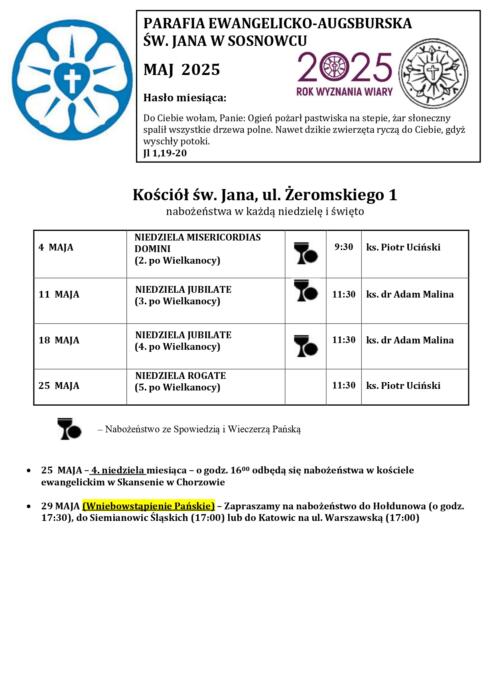 PARAFIA EWANGELICKO-AUGSBURSKA
ŚW. JANA W SOSNOWCU

MAJ 2025

2025
ROK WYZNANIA WIARY

Hasło miesiąca:

Do Ciebie wołam, Panie: Ogień pożarł pastwiska na stepie, żar słoneczny spalił wszystkie drzewa polne. Nawet dzikie zwierzęta ryczą do Ciebie, gdyż wyschły potoki.
Jl 1,19-20

Kościół św. Jana, ul. Żeromskiego 1
nabożeństwa w każdą niedzielę i święto

| 4 MAJA | NIEDZIELA MISERICORDIAS DOMINI (2. po Wielkanocy) | | 9:30 | ks. Piotr Uciński |
|---|---|---|---|---|
| 11 MAJA | NIEDZIELA JUBILATE (3. po Wielkanocy) | | 11:30 | ks. dr Adam Malina |
| 18 MAJA | NIEDZIELA JUBILATE (4. po Wielkanocy) | | 11:30 | ks. dr Adam Malina |
| 25 MAJA | NIEDZIELA ROGATE (5. po Wielkanocy) | | 11:30 | ks. Piotr Uciński |

– Nabożeństwo ze Spowiedzią i Wieczerzą Pańską

• 25 MAJA – 4. niedziela miesiąca – o godz. $16^{00}$ odbędą się nabożeństwa w kościele ewangelickim w Skansenie w Chorzowie

• 29 MAJA (Wniebowstąpienie Pańskie) – Zapraszamy na nabożeństwo do Hołdunowa (o godz. 17:30), do Siemianowic Śląskich (17:00) lub do Katowic na ul. Warszawską (17:00)